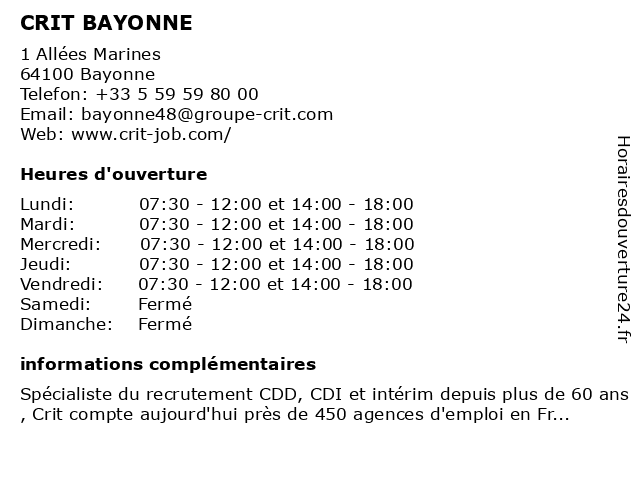 CRIT BAYONNE

1 Allées Marines
64100 Bayonne
Telefon: +33 5 59 59 80 00
Email: bayonne48@groupe-crit.com
Web: www.crit-job.com/

Heures d'ouverture

| | |
|---|---|
| Lundi: | 07:30 - 12:00 et 14:00 - 18:00 |
| Mardi: | 07:30 - 12:00 et 14:00 - 18:00 |
| Mercredi: | 07:30 - 12:00 et 14:00 - 18:00 |
| Jeudi: | 07:30 - 12:00 et 14:00 - 18:00 |
| Vendredi: | 07:30 - 12:00 et 14:00 - 18:00 |
| Samedi: | Fermé |
| Dimanche: | Fermé |

informations complémentaires

Spécialiste du recrutement CDD, CDI et intérim depuis plus de 60 ans , Crit compte aujourd'hui près de 450 agences d'emploi en Fr...

Horairesdouverture24.fr